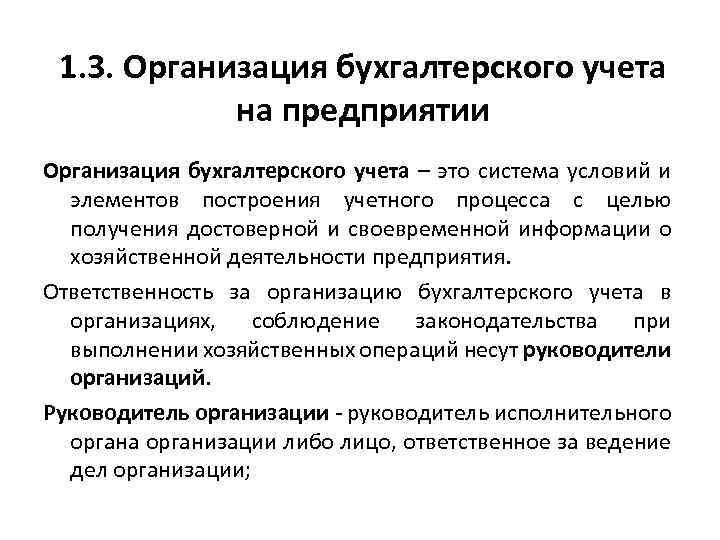 1.3. Организация бухгалтерского учета на предприятии

Организация бухгалтерского учета – это система условий и элементов построения учетного процесса с целью получения достоверной и своевременной информации о хозяйственной деятельности предприятия.

Ответственность за организацию бухгалтерского учета в организациях, соблюдение законодательства при выполнении хозяйственных операций несут руководители организаций.

Руководитель организации - руководитель исполнительного органа организации либо лицо, ответственное за ведение дел организации;